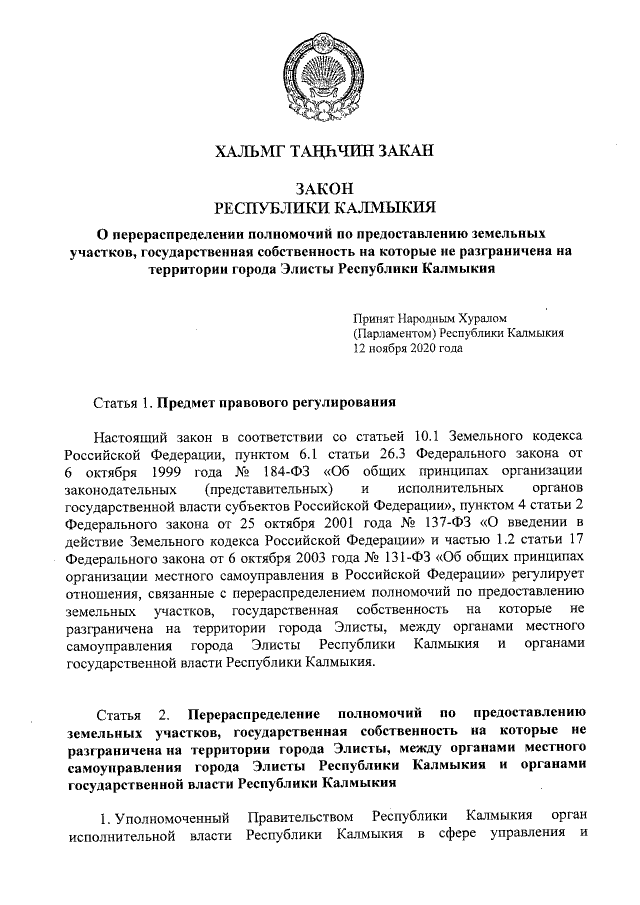 ХАЛЬМГ ТАҢҺЧИН ЗАКАН

ЗАКОН
РЕСПУБЛИКИ КАЛМЫКИЯ

О перераспределении полномочий по предоставлению земельных участков, государственная собственность на которые не разграничена на территории города Элисты Республики Калмыкия

Принят Народным Хуралом (Парламентом) Республики Калмыкия 12 ноября 2020 года

Статья 1. Предмет правового регулирования

Настоящий закон в соответствии со статьей 10.1 Земельного кодекса Российской Федерации, пунктом 6.1 статьи 26.3 Федерального закона от 6 октября 1999 года № 184-ФЗ «Об общих принципах организации законодательных (представительных) и исполнительных органов государственной власти субъектов Российской Федерации», пунктом 4 статьи 2 Федерального закона от 25 октября 2001 года № 137-ФЗ «О введении в действие Земельного кодекса Российской Федерации» и частью 1.2 статьи 17 Федерального закона от 6 октября 2003 года № 131-ФЗ «Об общих принципах организации местного самоуправления в Российской Федерации» регулирует отношения, связанные с перераспределением полномочий по предоставлению земельных участков, государственная собственность на которые не разграничена на территории города Элисты, между органами местного самоуправления города Элисты Республики Калмыкия и органами государственной власти Республики Калмыкия.

Статья 2. Перераспределение полномочий по предоставлению земельных участков, государственная собственность на которые не разграничена на территории города Элисты, между органами местного самоуправления города Элисты Республики Калмыкия и органами государственной власти Республики Калмыкия

1. Уполномоченный Правительством Республики Калмыкия орган исполнительной власти Республики Калмыкия в сфере управления и